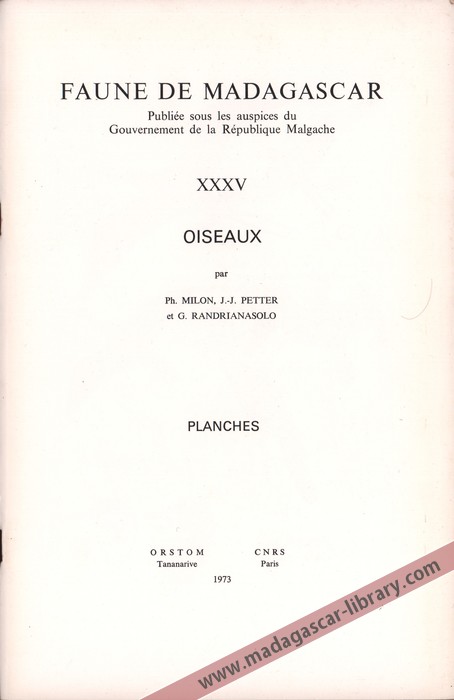 FAUNE DE MADAGASCAR

Publiée sous les auspices du Gouvernement de la République Malgache

XXXV

OISEAUX

par

Ph. MILON, J.-J. PETTER et G. RANDRIANASOLO

PLANCHES

ORSTOM
Tananarive

CNRS
Paris

1973

www.madagascar-library.com